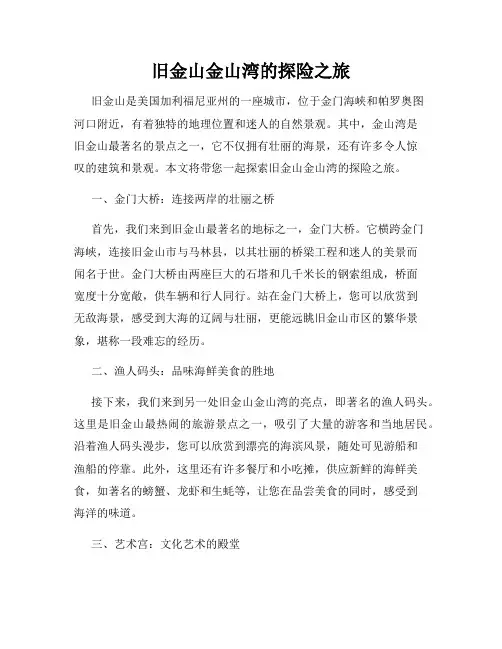 旧金山金山湾的探险之旅

旧金山是美国加利福尼亚州的一座城市，位于金门海峡和帕罗奥图河口附近，有着独特的地理位置和迷人的自然景观。其中，金山湾是旧金山最著名的景点之一，它不仅拥有壮丽的海景，还有许多令人惊叹的建筑和景观。本文将带您一起探索旧金山金山湾的探险之旅。

一、金门大桥：连接两岸的壮丽之桥

首先，我们来到旧金山最著名的地标之一，金门大桥。它横跨金门海峡，连接旧金山市与马林县，以其壮丽的桥梁工程和迷人的美景而闻名于世。金门大桥由两座巨大的石塔和几千米长的钢索组成，桥面宽度十分宽敞，供车辆和行人同行。站在金门大桥上，您可以欣赏到无敌海景，感受到大海的辽阔与壮丽，更能远眺旧金山市区的繁华景象，堪称一段难忘的经历。

二、渔人码头：品味海鲜美食的胜地

接下来，我们来到另一处旧金山金山湾的亮点，即著名的渔人码头。这里是旧金山最热闹的旅游景点之一，吸引了大量的游客和当地居民。沿着渔人码头漫步，您可以欣赏到漂亮的海滨风景，随处可见游船和渔船的停靠。此外，这里还有许多餐厅和小吃摊，供应新鲜的海鲜美食，如著名的螃蟹、龙虾和生蚝等，让您在品尝美食的同时，感受到海洋的味道。

三、艺术宫：文化艺术的殿堂